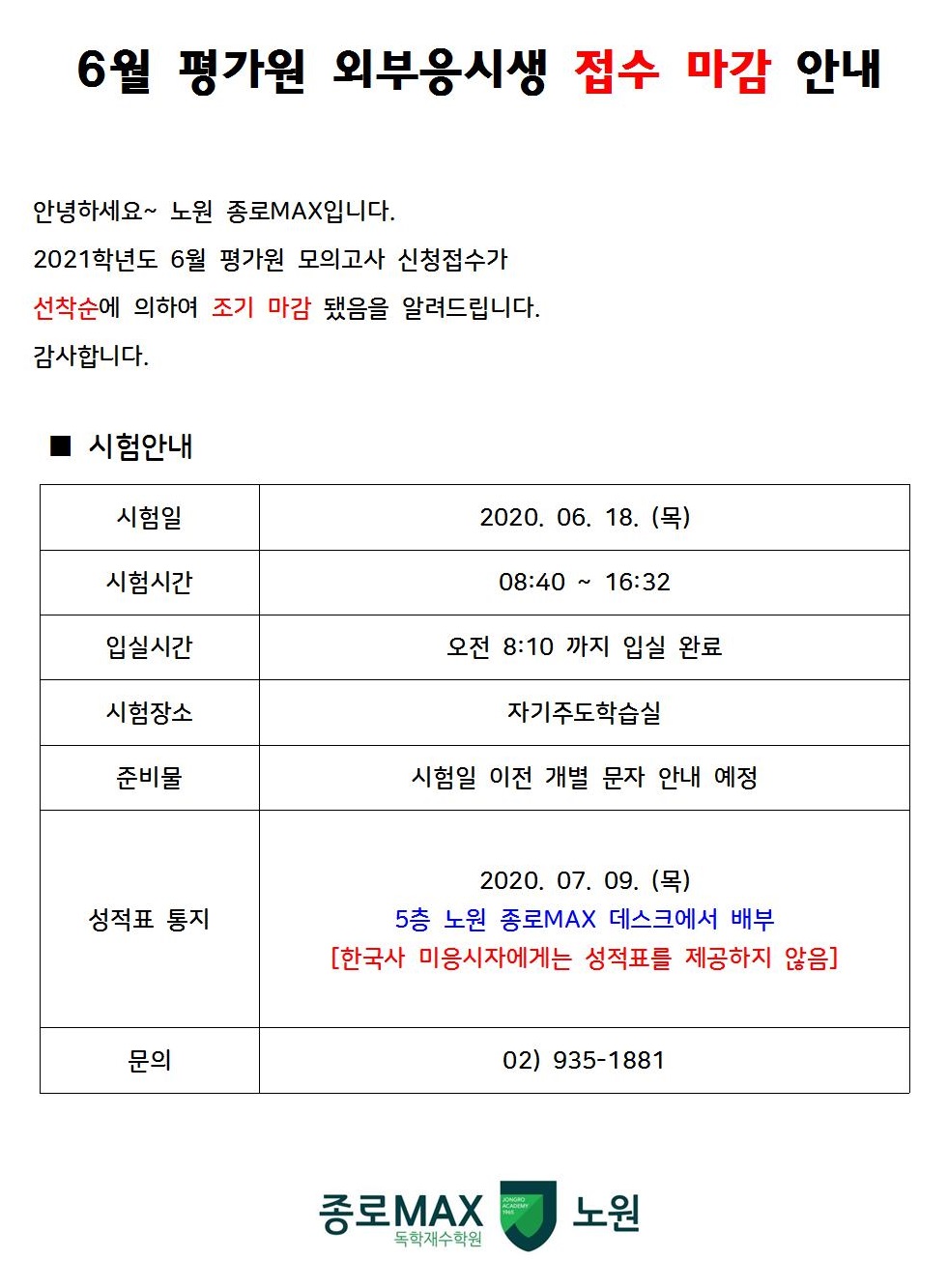 6월 평가원 외부응시생 접수 마감 안내

안녕하세요~ 노원 종로MAX입니다.
2021학년도 6월 평가원 모의고사 신청접수가
선착순에 의하여 조기 마감 됐음을 알려드립니다.
감사합니다.

■ 시험안내

| 시험일 | 2020. 06. 18. (목) |
|---|---|
| 시험시간 | 08:40 ~ 16:32 |
| 입실시간 | 오전 8:10 까지 입실 완료 |
| 시험장소 | 자기주도학습실 |
| 준비물 | 시험일 이전 개별 문자 안내 예정 |
| 성적표 통지 | 2020. 07. 09. (목) 5층 노원 종로MAX 데스크에서 배부 [한국사 미응시자에게는 성적표를 제공하지 않음] |
| 문의 | 02) 935-1881 |

종로MAX 독학재수학원 JONGRO ACADEMY 1965 노원